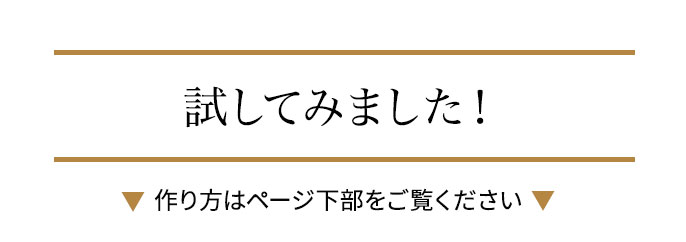 試してみました！

▼ 作り方はページ下部をご覧ください ▼